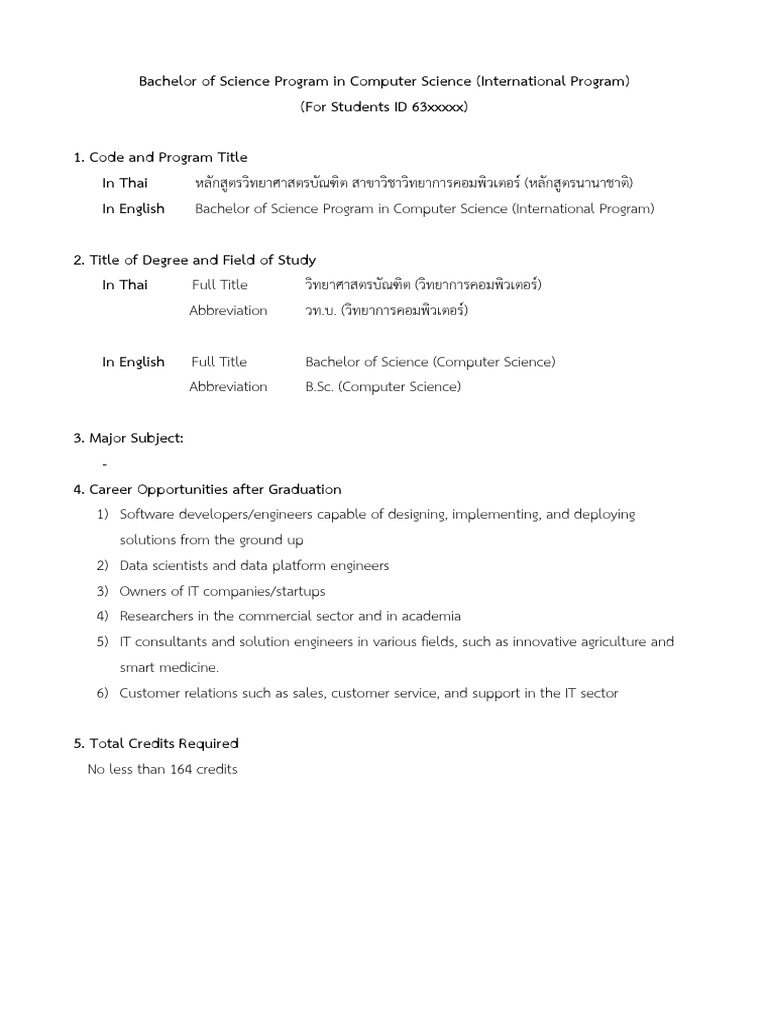 Bachelor of Science Program in Computer Science (International Program)
(For Students ID 63xxxxx)

1. Code and Program Title
In Thai หลักสูตรวิทยาศาสตรบัณฑิต สาขาวิชาวิทยาการคอมพิวเตอร์ (หลักสูตรนานาชาติ)
In English Bachelor of Science Program in Computer Science (International Program)

2. Title of Degree and Field of Study
In Thai Full Title วิทยาศาสตรบัณฑิต (วิทยาการคอมพิวเตอร์)
Abbreviation วท.บ. (วิทยาการคอมพิวเตอร์)

In English Full Title Bachelor of Science (Computer Science)
Abbreviation B.Sc. (Computer Science)

3. Major Subject:
-

4. Career Opportunities after Graduation
1) Software developers/engineers capable of designing, implementing, and deploying solutions from the ground up
2) Data scientists and data platform engineers
3) Owners of IT companies/startups
4) Researchers in the commercial sector and in academia
5) IT consultants and solution engineers in various fields, such as innovative agriculture and smart medicine.
6) Customer relations such as sales, customer service, and support in the IT sector

5. Total Credits Required
No less than 164 credits